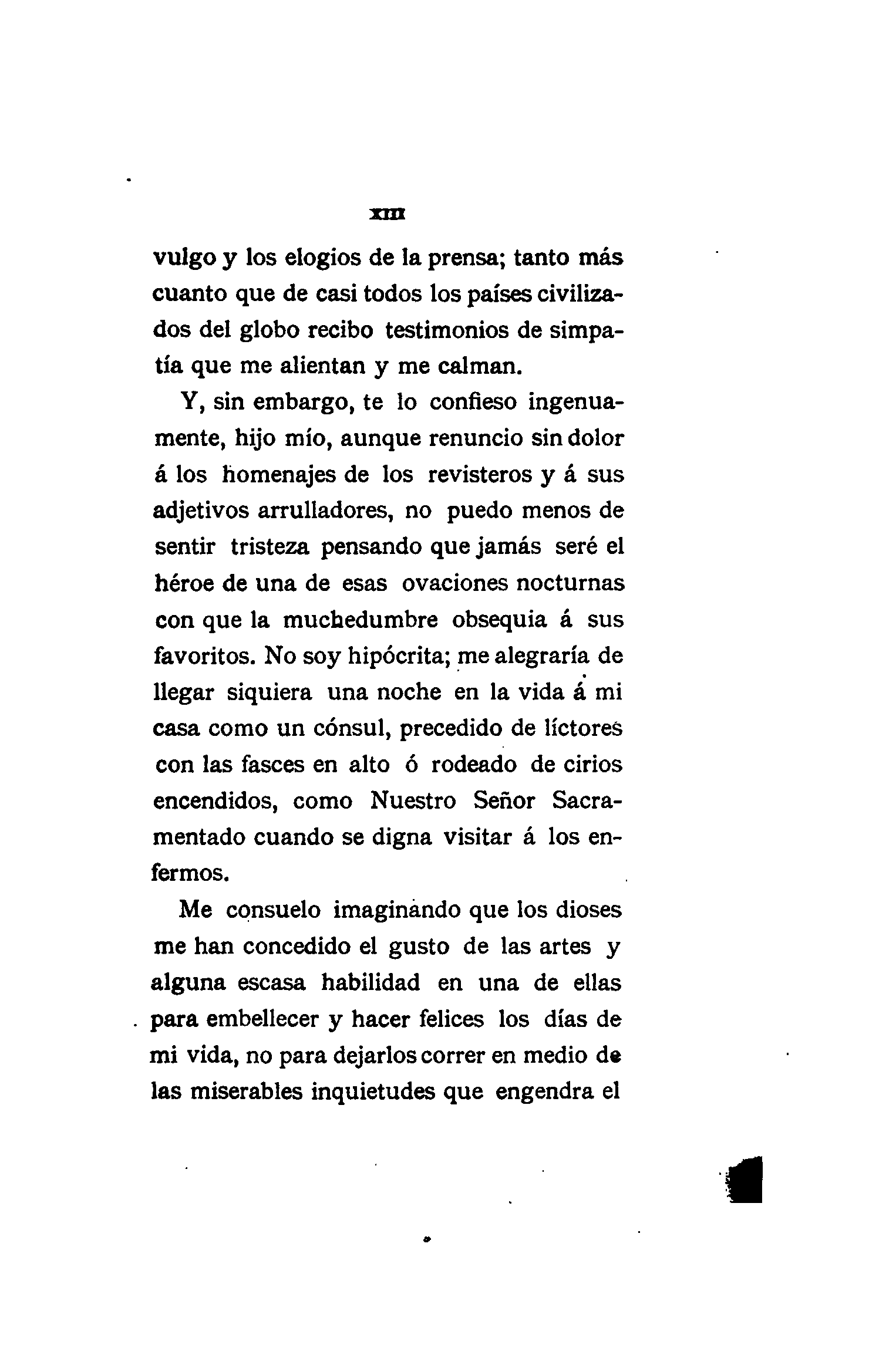 XIII

vulgo y los elogios de la prensa; tanto más cuanto que de casi todos los países civilizados del globo recibo testimonios de simpatía que me alientan y me calman.

Y, sin embargo, te lo confieso ingenuamente, hijo mío, aunque renuncio sin dolor á los homenajes de los revisteros y á sus adjetivos arrulladores, no puedo menos de sentir tristeza pensando que jamás seré el héroe de una de esas ovaciones nocturnas con que la muchedumbre obsequia á sus favoritos. No soy hipócrita; me alegraría de llegar siquiera una noche en la vida á mi casa como un cónsul, precedido de líctores con las fasces en alto ó rodeado de cirios encendidos, como Nuestro Señor Sacramentado cuando se digna visitar á los enfermos.

Me consuelo imaginando que los dioses me han concedido el gusto de las artes y alguna escasa habilidad en una de ellas para embellecer y hacer felices los días de mi vida, no para dejarlos correr en medio de las miserables inquietudes que engendra el